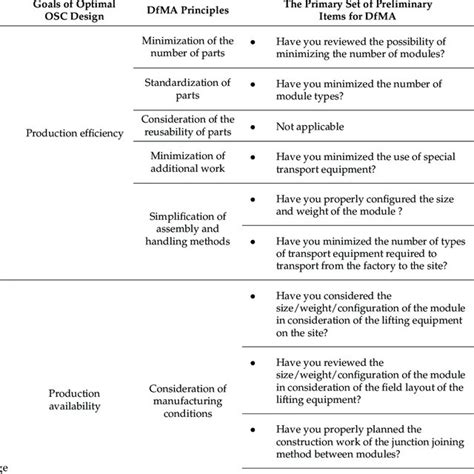 | Goals of Optimal OSC Design | DfMA Principles | The Primary Set of Preliminary Items for DfMA |
|---|---|---|
| Production efficiency | Minimization of the number of parts | • Have you reviewed the possibility of minimizing the number of modules? |
| | Standardization of parts | • Have you minimized the number of module types? |
| | Consideration of the reusability of parts | • Not applicable |
| | Minimization of additional work | • Have you minimized the use of special transport equipment? |
| | Simplification of assembly and handling methods | • Have you properly configured the size and weight of the module ? |
| | | • Have you minimized the number of types of transport equipment required to transport from the factory to the site? |
| Production availability | Consideration of manufacturing conditions | • Have you considered the size/weight/configuration of the module in consideration of the lifting equipment on the site? |
| | | • Have you reviewed the size/weight/configuration of the module in consideration of the field layout of the lifting equipment? |
| | | • Have you properly planned the construction work of the junction joining method between modules? |

ge